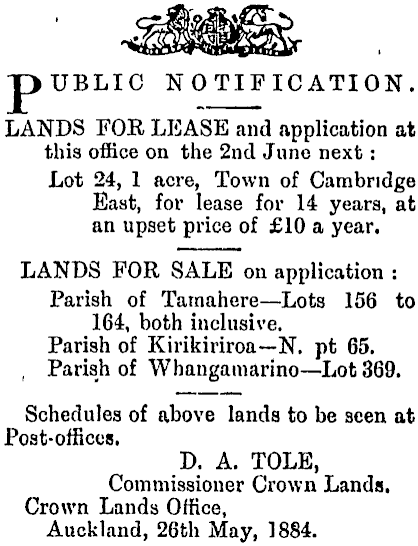 PUBLIC NOTIFICATION.

LANDS FOR LEASE and application at this office on the 2nd June next :

Lot 24, 1 acre, Town of Cambridge East, for lease for 14 years, at an upset price of £10 a year.

LANDS FOR SALE on application :

Parish of Tamahere—Lots 156 to 164, both inclusive.

Parish of Kirikiriroa—N. pt 65.

Parish of Whangamarino—Lot 369.

Schedules of above lands to be seen at Post-offices.

D. A. TOLE,
Commissioner Crown Lands.

Crown Lands Office,
Auckland, 26th May, 1884.